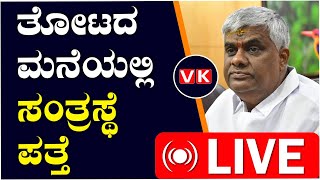 ತೋಟದ ಮನೆಯಲ್ಲಿ ಸಂತ್ರಸ್ಥೆ ಪತ್ತೆ

VK

LIVE